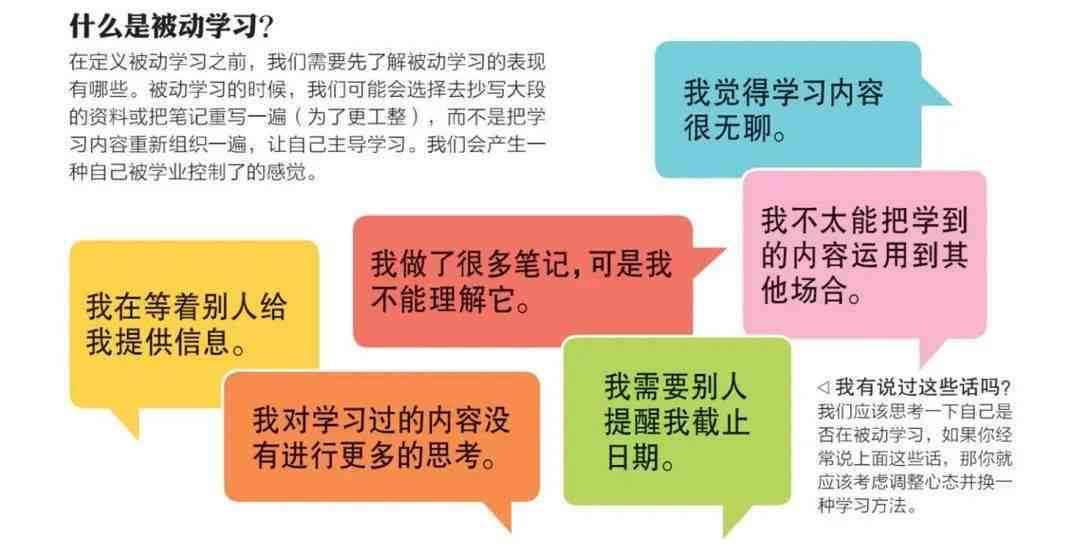 什么是被动学习?

在定义被动学习之前，我们需要先了解被动学习的表现有哪些。被动学习的时候，我们可能会选择去抄写大段的资料或把笔记重写一遍（为了更工整），而不是把学习内容重新组织一遍，让自己主导学习。我们会产生一种自己被学业控制了的感觉。

我觉得学习内容很无聊。

我不太能把学到的内容运用到其他场合。

我做了很多笔记，可是我不能理解它。

我在等着别人给我提供信息。

我对学习过的内容没有进行更多的思考。

我需要别人提醒我截止日期。

◁ 我有说过这些话吗?
我们应该思考一下自己是否在被动学习，如果你经常说上面这些话，那你就应该考虑调整心态并换一种学习方法。